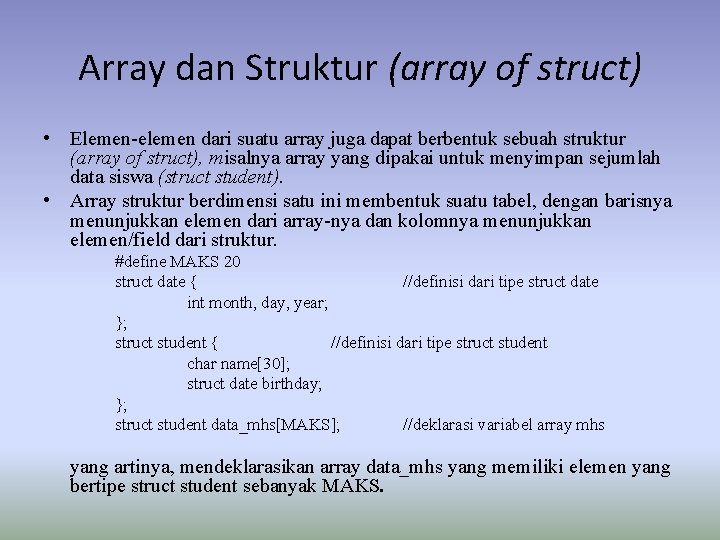 Array dan Struktur (array of struct)

• Elemen-elemen dari suatu array juga dapat berbentuk sebuah struktur (array of struct), misalnya array yang dipakai untuk menyimpan sejumlah data siswa (struct student).

• Array struktur berdimensi satu ini membentuk suatu tabel, dengan barisnya menunjukkan elemen dari array-nya dan kolomnya menunjukkan elemen/field dari struktur.

#define MAKS 20
struct date { //definisi dari tipe struct date
int month, day, year;
};
struct student { //definisi dari tipe struct student
char name[30];
struct date birthday;
};
struct student data_mhs[MAKS]; //deklarasi variabel array mhs

yang artinya, mendeklarasikan array data_mhs yang memiliki elemen yang bertipe struct student sebanyak MAKS.